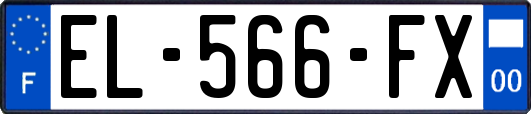 F
EL-566-FX
00